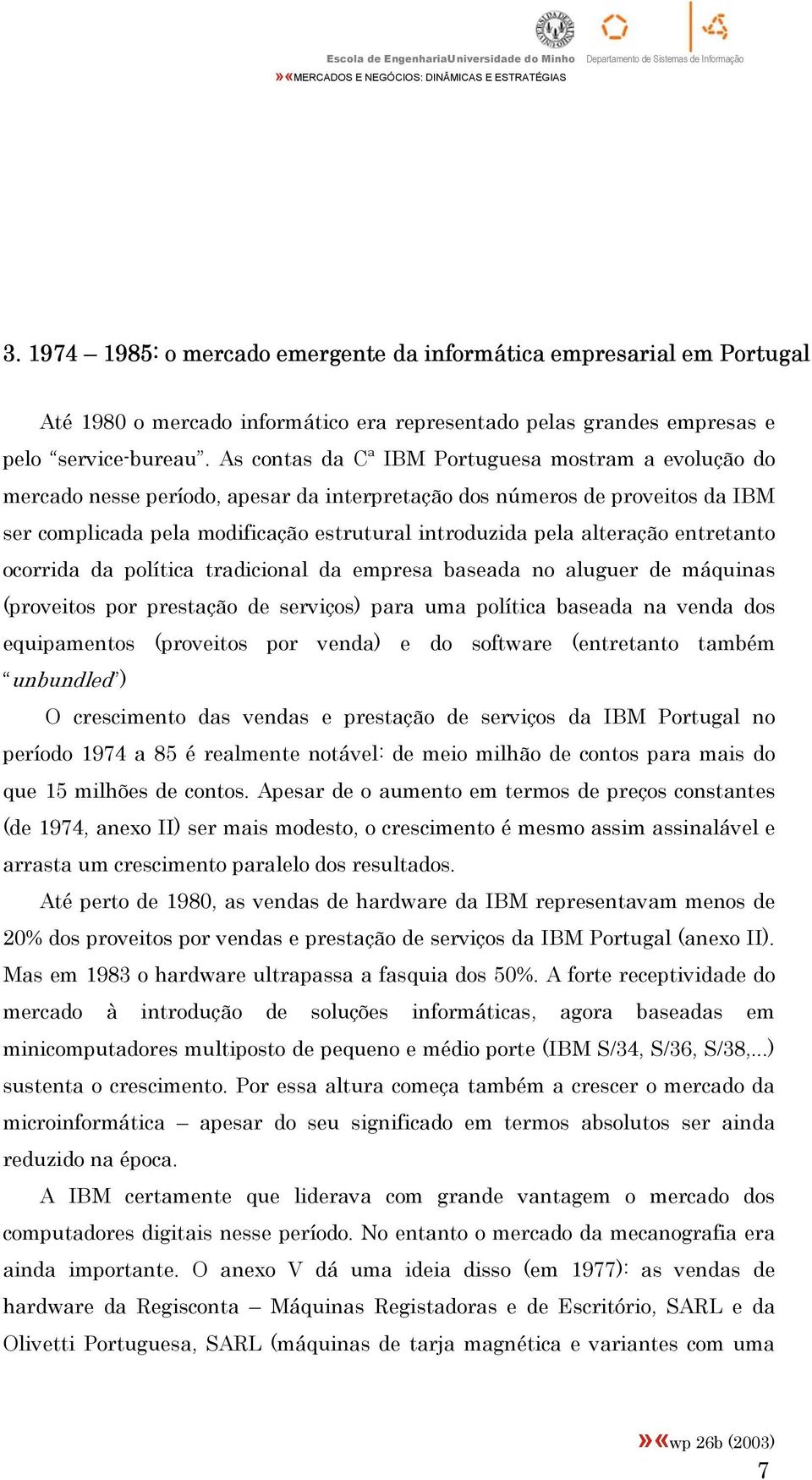 Escola de EngenhariaUniversidade do Minho Departamento de Sistemas de Informação

»«MERCADOS E NEGÓCIOS: DINÂMICAS E ESTRATÉGIAS

3. 1974 – 1985: o mercado emergente da informática empresarial em Portugal

Até 1980 o mercado informático era representado pelas grandes empresas e pelo “service-bureau”. As contas da Cª IBM Portuguesa mostram a evolução do mercado nesse período, apesar da interpretação dos números de proveitos da IBM ser complicada pela modificação estrutural introduzida pela alteração entretanto ocorrida da política tradicional da empresa baseada no aluguer de máquinas (proveitos por prestação de serviços) para uma política baseada na venda dos equipamentos (proveitos por venda) e do software (entretanto também “unbundled”)

O crescimento das vendas e prestação de serviços da IBM Portugal no período 1974 a 85 é realmente notável: de meio milhão de contos para mais do que 15 milhões de contos. Apesar de o aumento em termos de preços constantes (de 1974, anexo II) ser mais modesto, o crescimento é mesmo assim assinalável e arrasta um crescimento paralelo dos resultados.

Até perto de 1980, as vendas de hardware da IBM representavam menos de 20% dos proveitos por vendas e prestação de serviços da IBM Portugal (anexo II). Mas em 1983 o hardware ultrapassa a fasquia dos 50%. A forte receptividade do mercado à introdução de soluções informáticas, agora baseadas em minicomputadores multiposto de pequeno e médio porte (IBM S/34, S/36, S/38,...) sustenta o crescimento. Por essa altura começa também a crescer o mercado da microinformática – apesar do seu significado em termos absolutos ser ainda reduzido na época.

A IBM certamente que liderava com grande vantagem o mercado dos computadores digitais nesse período. No entanto o mercado da mecanografia era ainda importante. O anexo V dá uma ideia disso (em 1977): as vendas de hardware da Regisconta – Máquinas Registadoras e de Escritório, SARL e da Olivetti Portuguesa, SARL (máquinas de tarja magnética e variantes com uma

»«wp 26b (2003)
7